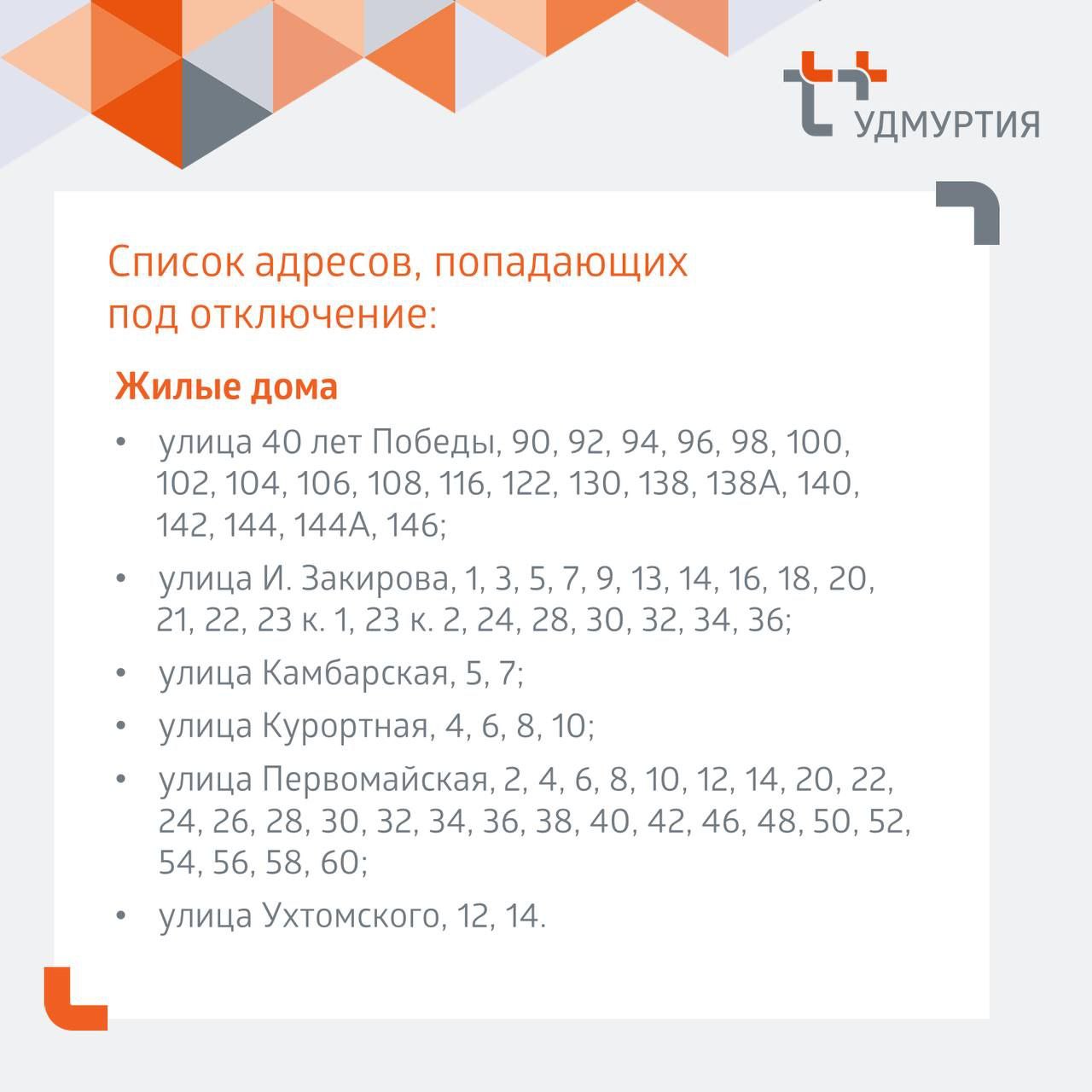 УДМУРТИЯ

Список адресов, попадающих под отключение:

Жилые дома

• улица 40 лет Победы, 90, 92, 94, 96, 98, 100, 102, 104, 106, 108, 116, 122, 130, 138, 138А, 140, 142, 144, 144А, 146;

• улица И. Закирова, 1, 3, 5, 7, 9, 13, 14, 16, 18, 20, 21, 22, 23 к. 1, 23 к. 2, 24, 28, 30, 32, 34, 36;

• улица Камбарская, 5, 7;

• улица Курортная, 4, 6, 8, 10;

• улица Первомайская, 2, 4, 6, 8, 10, 12, 14, 20, 22, 24, 26, 28, 30, 32, 34, 36, 38, 40, 42, 46, 48, 50, 52, 54, 56, 58, 60;

• улица Ухтомского, 12, 14.